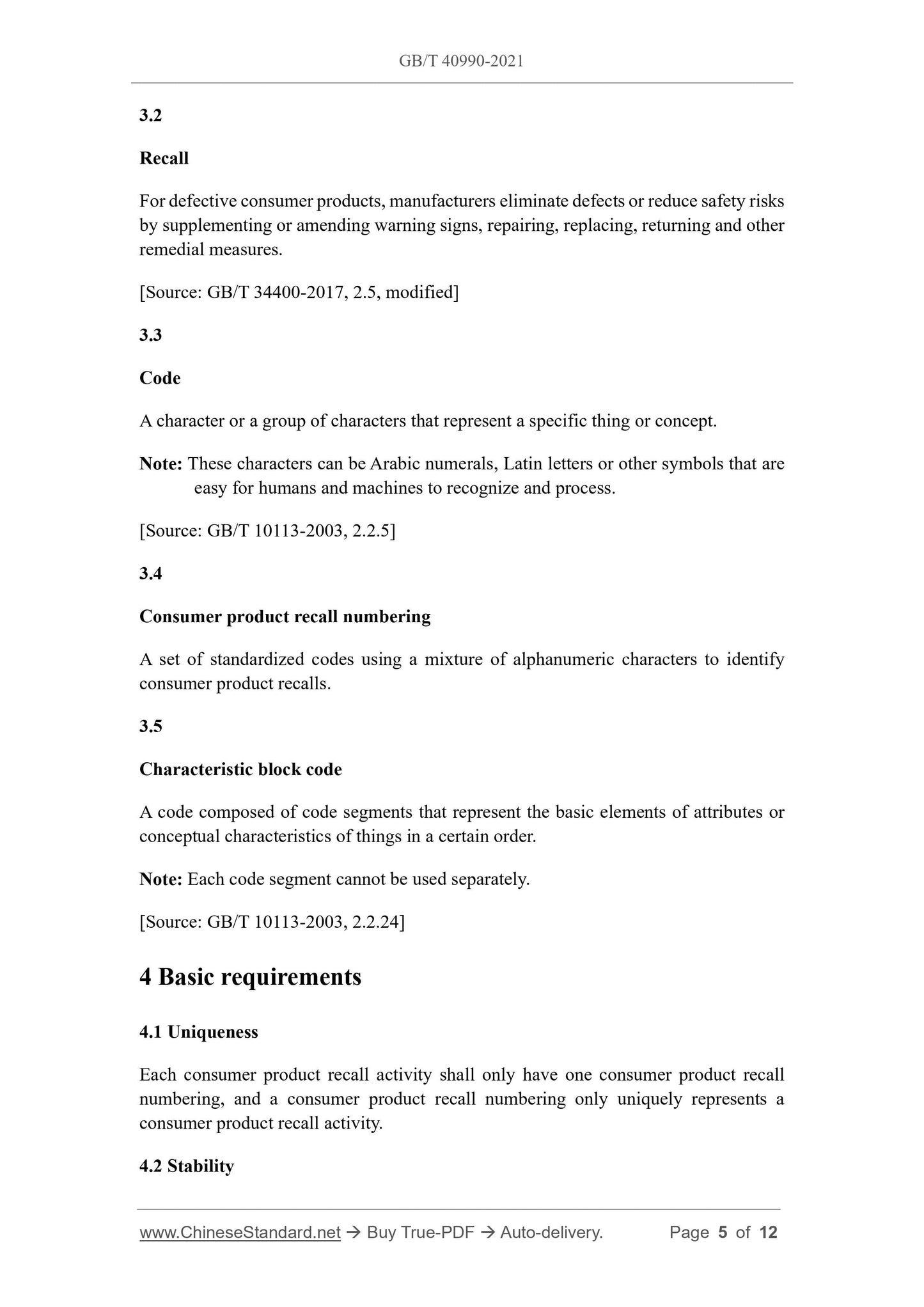 GB/T 40990-2021

3.2

Recall

For defective consumer products, manufacturers eliminate defects or reduce safety risks by supplementing or amending warning signs, repairing, replacing, returning and other remedial measures.

[Source: GB/T 34400-2017, 2.5, modified]

3.3

Code

A character or a group of characters that represent a specific thing or concept.

Note: These characters can be Arabic numerals, Latin letters or other symbols that are easy for humans and machines to recognize and process.

[Source: GB/T 10113-2003, 2.2.5]

3.4

Consumer product recall numbering

A set of standardized codes using a mixture of alphanumeric characters to identify consumer product recalls.

3.5

Characteristic block code

A code composed of code segments that represent the basic elements of attributes or conceptual characteristics of things in a certain order.

Note: Each code segment cannot be used separately.

[Source: GB/T 10113-2003, 2.2.24]

4 Basic requirements

4.1 Uniqueness

Each consumer product recall activity shall only have one consumer product recall numbering, and a consumer product recall numbering only uniquely represents a consumer product recall activity.

4.2 Stability

www.ChineseStandard.net → Buy True-PDF → Auto-delivery. Page 5 of 12